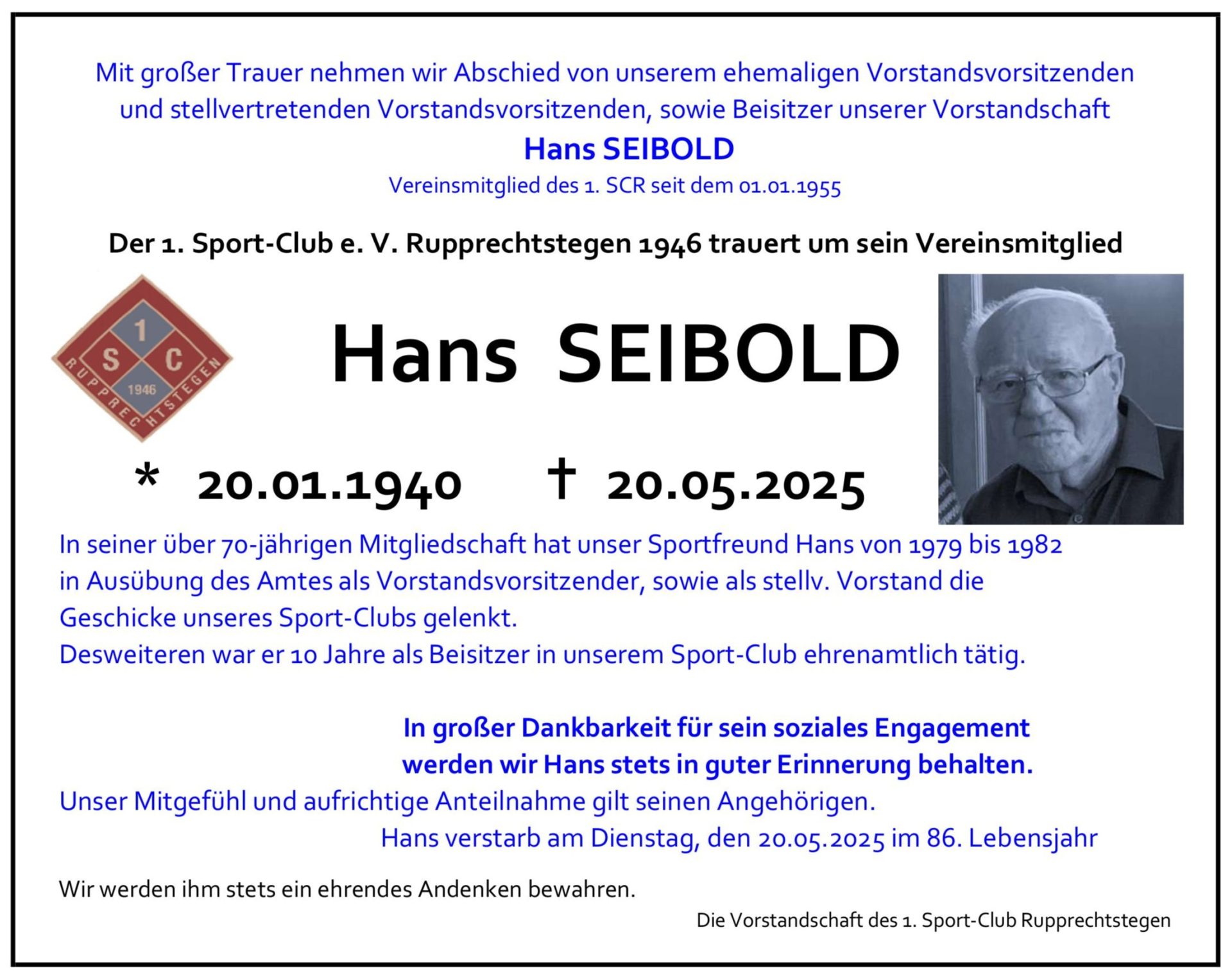 Mit großer Trauer nehmen wir Abschied von unserem ehemaligen Vorstandsvorsitzenden und stellvertretenden Vorstandsvorsitzenden, sowie Beisitzer unserer Vorstandschaft

Hans SEIBOLD

Vereinsmitglied des 1. SCR seit dem 01.01.1955

Der 1. Sport-Club e. V. Rupprechtstegen 1946 trauert um sein Vereinsmitglied

1 S C 1946 RUPPRECHTSTEGEN

Hans SEIBOLD

* 20.01.1940 † 20.05.2025

In seiner über 70-jährigen Mitgliedschaft hat unser Sportfreund Hans von 1979 bis 1982 in Ausübung des Amtes als Vorstandsvorsitzender, sowie als stellv. Vorstand die Geschicke unseres Sport-Clubs gelenkt.
Desweiteren war er 10 Jahre als Beisitzer in unserem Sport-Club ehrenamtlich tätig.

In großer Dankbarkeit für sein soziales Engagement werden wir Hans stets in guter Erinnerung behalten.

Unser Mitgefühl und aufrichtige Anteilnahme gilt seinen Angehörigen.

Hans verstarb am Dienstag, den 20.05.2025 im 86. Lebensjahr

Wir werden ihm stets ein ehrendes Andenken bewahren.

Die Vorstandschaft des 1. Sport-Club Rupprechtstegen